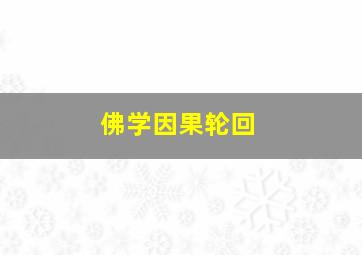 佛学因果轮回